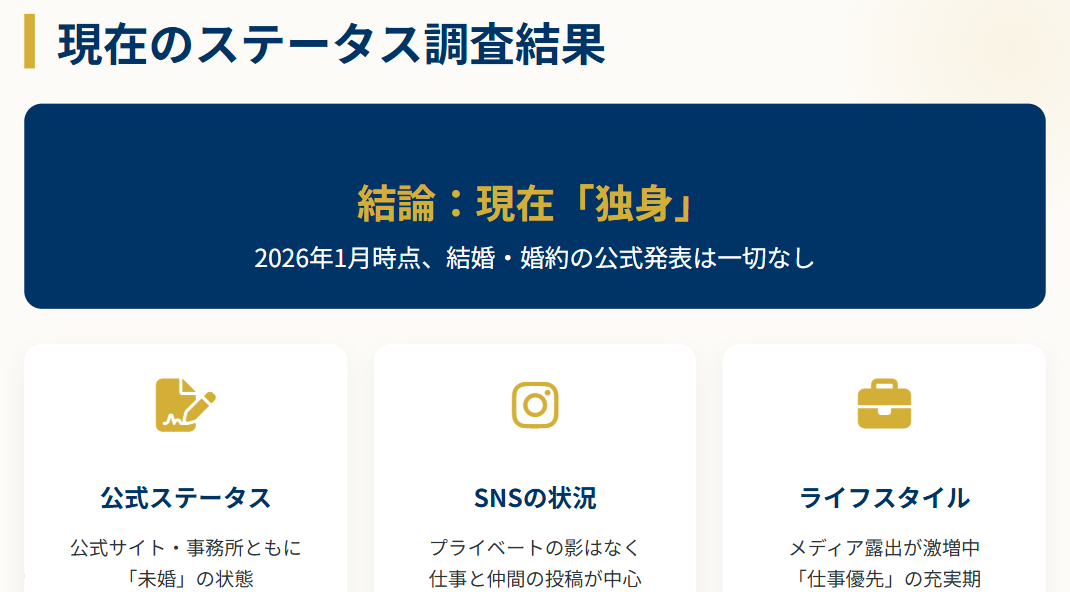 現在のステータス調査結果

結論：現在「独身」

2026年1月時点、結婚・婚約の公式発表は一切なし

公式ステータス

公式サイト・事務所ともに「未婚」の状態

SNSの状況

プライベートの影はなく仕事と仲間の投稿が中心

ライフスタイル

メディア露出が激増中「仕事優先」の充実期